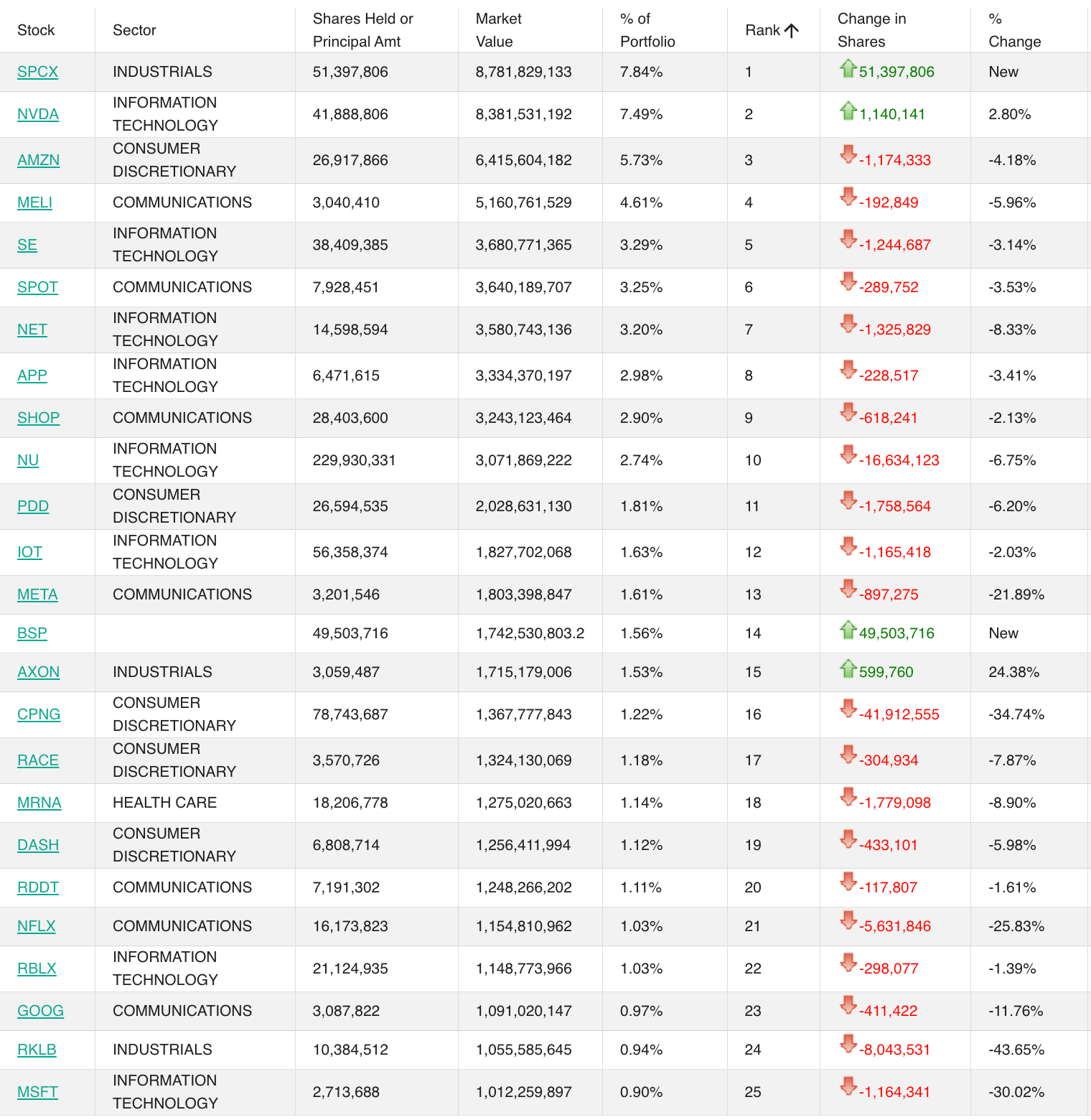 | Stock | Sector | Shares Held or Principal Amt | Market Value | % of Portfolio | Rank | Change in Shares | % Change |
|---|---|---|---|---|---|---|---|
| SPCX | INDUSTRIALS | 51,397,806 | 8,781,829,133 | 7.84% | 1 | 51,397,806 | New |
| NVDA | INFORMATION TECHNOLOGY | 41,888,806 | 8,381,531,192 | 7.49% | 2 | 1,140,141 | 2.80% |
| AMZN | CONSUMER DISCRETIONARY | 26,917,866 | 6,415,604,182 | 5.73% | 3 | -1,174,333 | -4.18% |
| MELI | COMMUNICATIONS | 3,040,410 | 5,160,761,529 | 4.61% | 4 | -192,849 | -5.96% |
| SE | INFORMATION TECHNOLOGY | 38,409,385 | 3,680,771,365 | 3.29% | 5 | -1,244,687 | -3.14% |
| SPOT | COMMUNICATIONS | 7,928,451 | 3,640,189,707 | 3.25% | 6 | -289,752 | -3.53% |
| NET | INFORMATION TECHNOLOGY | 14,598,594 | 3,580,743,136 | 3.20% | 7 | -1,325,829 | -8.33% |
| APP | INFORMATION TECHNOLOGY | 6,471,615 | 3,334,370,197 | 2.98% | 8 | -228,517 | -3.41% |
| SHOP | COMMUNICATIONS | 28,403,600 | 3,243,123,464 | 2.90% | 9 | -618,241 | -2.13% |
| NU | INFORMATION TECHNOLOGY | 229,930,331 | 3,071,869,222 | 2.74% | 10 | -16,634,123 | -6.75% |
| PDD | CONSUMER DISCRETIONARY | 26,594,535 | 2,028,631,130 | 1.81% | 11 | -1,758,564 | -6.20% |
| IOT | INFORMATION TECHNOLOGY | 56,358,374 | 1,827,702,068 | 1.63% | 12 | -1,165,418 | -2.03% |
| META | COMMUNICATIONS | 3,201,546 | 1,803,398,847 | 1.61% | 13 | -897,275 | -21.89% |
| BSP | | 49,503,716 | 1,742,530,803.2 | 1.56% | 14 | 49,503,716 | New |
| AXON | INDUSTRIALS | 3,059,487 | 1,715,179,006 | 1.53% | 15 | 599,760 | 24.38% |
| CPNG | CONSUMER DISCRETIONARY | 78,743,687 | 1,367,777,843 | 1.22% | 16 | -41,912,555 | -34.74% |
| RACE | CONSUMER DISCRETIONARY | 3,570,726 | 1,324,130,069 | 1.18% | 17 | -304,934 | -7.87% |
| MRNA | HEALTH CARE | 18,206,778 | 1,275,020,663 | 1.14% | 18 | -1,779,098 | -8.90% |
| DASH | CONSUMER DISCRETIONARY | 6,808,714 | 1,256,411,994 | 1.12% | 19 | -433,101 | -5.98% |
| RDDT | COMMUNICATIONS | 7,191,302 | 1,248,266,202 | 1.11% | 20 | -117,807 | -1.61% |
| NFLX | COMMUNICATIONS | 16,173,823 | 1,154,810,962 | 1.03% | 21 | -5,631,846 | -25.83% |
| RBLX | INFORMATION TECHNOLOGY | 21,124,935 | 1,148,773,966 | 1.03% | 22 | -298,077 | -1.39% |
| GOOG | COMMUNICATIONS | 3,087,822 | 1,091,020,147 | 0.97% | 23 | -411,422 | -11.76% |
| RKLB | INDUSTRIALS | 10,384,512 | 1,055,585,645 | 0.94% | 24 | -8,043,531 | -43.65% |
| MSFT | INFORMATION TECHNOLOGY | 2,713,688 | 1,012,259,897 | 0.90% | 25 | -1,164,341 | -30.02% |